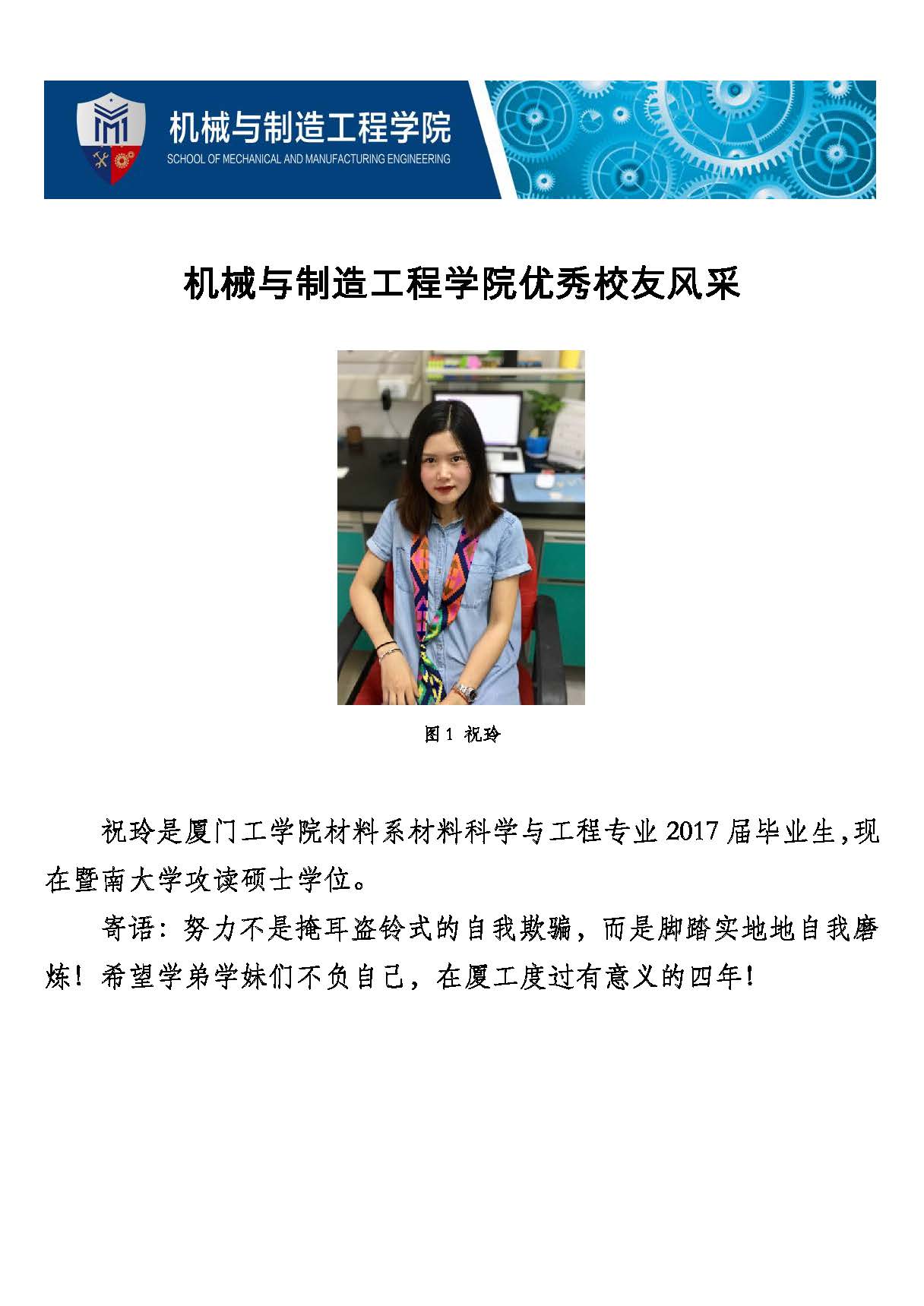 机械与制造工程学院
SCHOOL OF MECHANICAL AND MANUFACTURING ENGINEERING

机械与制造工程学院优秀校友风采

图 1 祝玲

祝玲是厦门工学院材料系材料科学与工程专业 2017 届毕业生，现在暨南大学攻读硕士学位。

寄语：努力不是掩耳盗铃式的自我欺骗，而是脚踏实地地自我磨炼！希望学弟学妹们不负自己，在厦工度过有意义的四年！